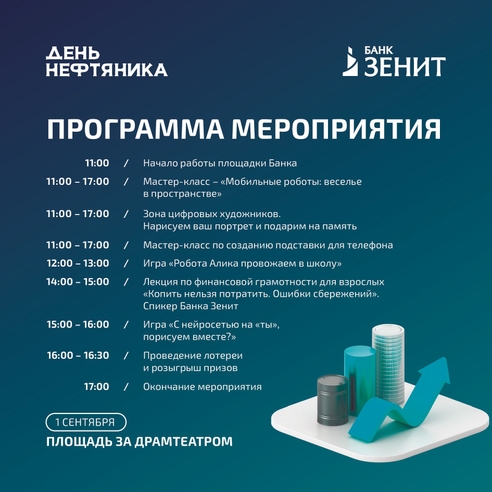 ДЕНЬ
НЕФТЯНИКА

БАНК
ЗЕНИТ

ПРОГРАММА МЕРОПРИЯТИЯ

11:00 / Начало работы площадки Банка

11:00 – 17:00 / Мастер-класс – «Мобильные роботы: веселье в пространстве»

11:00 – 17:00 / Зона цифровых художников. Нарисуем ваш портрет и подарим на память

11:00 – 17:00 / Мастер-класс по созданию подставки для телефона

12:00 – 13:00 / Игра «Робота Алика провожаем в школу»

14:00 – 15:00 / Лекция по финансовой грамотности для взрослых «Копить нельзя потратить. Ошибки сбережений». Спикер Банка Зенит

15:00 – 16:00 / Игра «С нейросетью на «ты», порисуем вместе?»

16:00 – 16:30 / Проведение лотереи и розыгрыш призов

17:00 / Окончание мероприятия

1 СЕНТЯБРЯ

ПЛОЩАДЬ ЗА ДРАМТЕАТРОМ